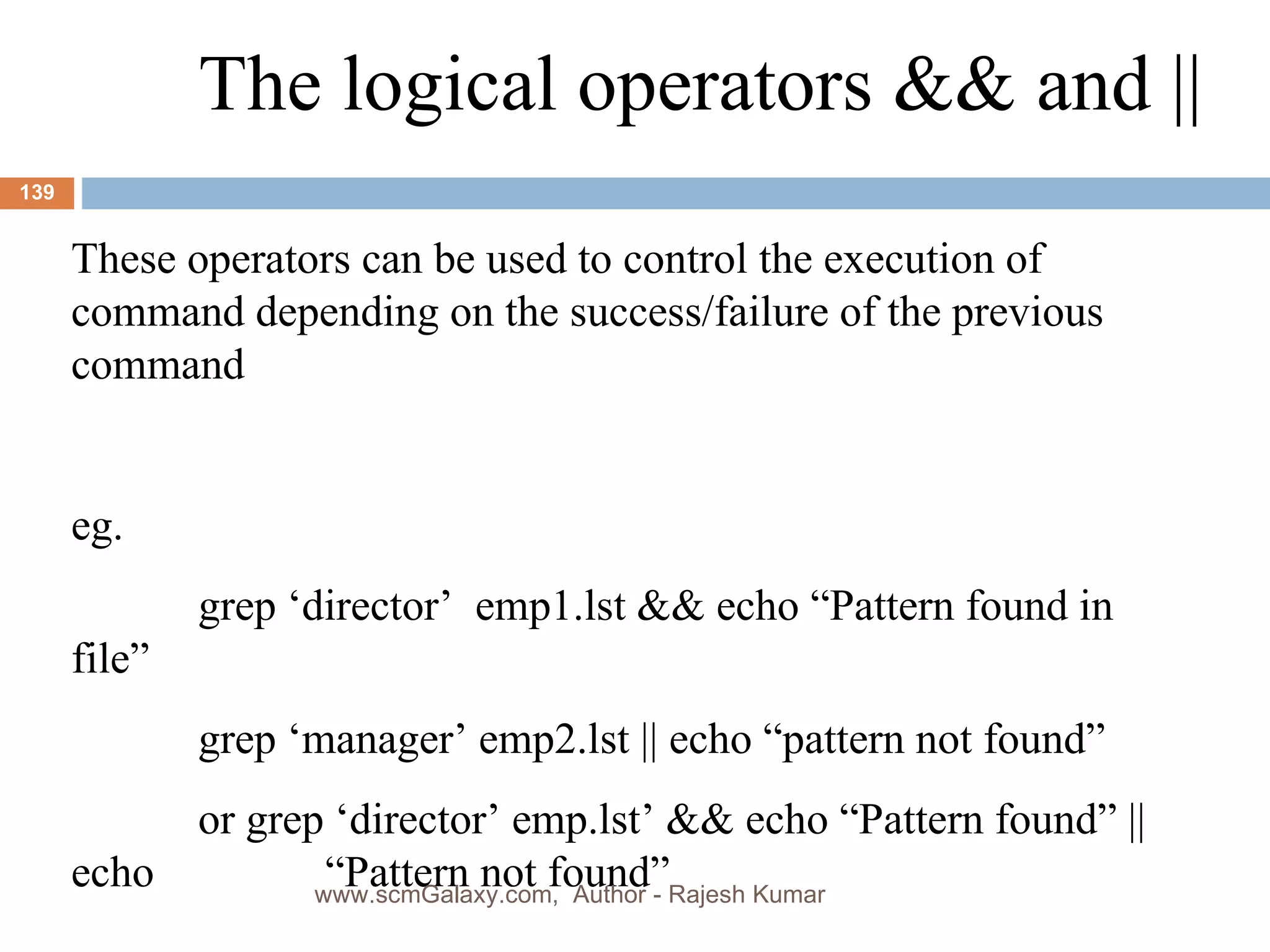 The logical operators && and ||

139

These operators can be used to control the execution of command depending on the success/failure of the previous command

eg.

grep ‘director’ emp1.lst && echo “Pattern found in file”

grep ‘manager’ emp2.lst || echo “pattern not found”

or grep ‘director’ emp.lst’ && echo “Pattern found” || echo “Pattern not found”

www.scmGalaxy.com, Author - Rajesh Kumar